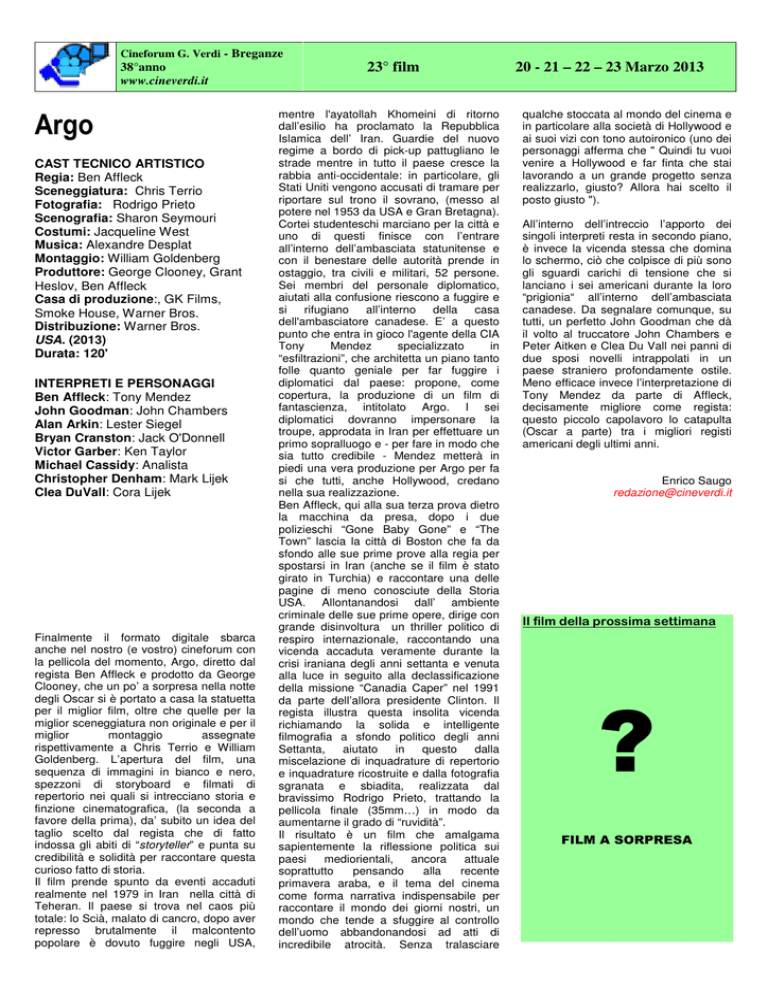 Cineforum G. Verdi - Breganze
38°anno
www.cineverdi.it

23° film

20 - 21 – 22 – 23 Marzo 2013

Argo

CAST TECNICO ARTISTICO
Regia: Ben Affleck
Sceneggiatura: Chris Terrio
Fotografia: Rodrigo Prieto
Scenografia: Sharon Seymouri
Costumi: Jacqueline West
Musica: Alexandre Desplat
Montaggio: William Goldenberg
Produttore: George Clooney, Grant Heslov, Ben Affleck
Casa di produzione:, GK Films, Smoke House, Warner Bros.
Distribuzione: Warner Bros.
USA. (2013)
Durata: 120'

INTERPRETI E PERSONAGGI
Ben Affleck: Tony Mendez
John Goodman: John Chambers
Alan Arkin: Lester Siegel
Bryan Cranston: Jack O'Donnell
Victor Garber: Ken Taylor
Michael Cassidy: Analista
Christopher Denham: Mark Lijek
Clea DuVall: Cora Lijek

Finalmente il formato digitale sbarca anche nel nostro (e vostro) cineforum con la pellicola del momento, Argo, diretto dal regista Ben Affleck e prodotto da George Clooney, che un po' a sorpresa nella notte degli Oscar si è portato a casa la statuetta per il miglior film, oltre che quelle per la miglior sceneggiatura non originale e per il miglior montaggio assegnate rispettivamente a Chris Terrio e William Goldenberg. L'apertura del film, una sequenza di immagini in bianco e nero, spezzoni di storyboard e filmati di repertorio nei quali si intrecciano storia e finzione cinematografica, (la seconda a favore della prima), da' subito un idea del taglio scelto dal regista che di fatto indossa gli abiti di "storyteller" e punta su credibilità e solidità per raccontare questa curioso fatto di storia.
Il film prende spunto da eventi accaduti realmente nel 1979 in Iran nella città di Teheran. Il paese si trova nel caos più totale: lo Scià, malato di cancro, dopo aver represso brutalmente il malcontento popolare è dovuto fuggire negli USA, mentre l'ayatollah Khomeini di ritorno dall'esilio ha proclamato la Repubblica Islamica dell' Iran. Guardie del nuovo regime a bordo di pick-up pattugliano le strade mentre in tutto il paese cresce la rabbia anti-occidentale: in particolare, gli Stati Uniti vengono accusati di tramare per riportare sul trono il sovrano, (messo al potere nel 1953 da USA e Gran Bretagna). Cortei studenteschi marciano per la città e uno di questi finisce con l'entrare all'interno dell'ambasciata statunitense e con il benestare delle autorità prende in ostaggio, tra civili e militari, 52 persone. Sei membri del personale diplomatico, aiutati alla confusione riescono a fuggire e si rifugiano all'interno della casa dell'ambasciatore canadese. E' a questo punto che entra in gioco l'agente della CIA Tony Mendez specializzato in "esfiltrazioni", che architetta un piano tanto folle quanto geniale per far fuggire i diplomatici dal paese: propone, come copertura, la produzione di un film di fantascienza, intitolato Argo. I sei diplomatici dovranno impersonare la troupe, approdata in Iran per effettuare un primo sopralluogo e - per fare in modo che sia tutto credibile - Mendez metterà in piedi una vera produzione per Argo per fa si che tutti, anche Hollywood, credano nella sua realizzazione.
Ben Affleck, qui alla sua terza prova dietro la macchina da presa, dopo i due polizieschi "Gone Baby Gone" e "The Town" lascia la città di Boston che fa da sfondo alle sue prime prove alla regia per spostarsi in Iran (anche se il film è stato girato in Turchia) e raccontare una delle pagine di meno conosciute della Storia USA. Allontanandosi dall' ambiente criminale delle sue prime opere, dirige con grande disinvoltura un thriller politico di respiro internazionale, raccontando una vicenda accaduta veramente durante la crisi iraniana degli anni settanta e venuta alla luce in seguito alla declassificazione della missione "Canadia Caper" nel 1991 da parte dell'allora presidente Clinton. Il regista illustra questa insolita vicenda richiamando la solida e intelligente filmografia a sfondo politico degli anni Settanta, aiutato in questo dalla miscelazione di inquadrature di repertorio e inquadrature ricostruite e dalla fotografia sgranata e sbiadita, realizzata dal bravissimo Rodrigo Prieto, trattando la pellicola finale (35mm…) in modo da aumentarne il grado di "ruvidità".
Il risultato è un film che amalgama sapientemente la riflessione politica sui paesi mediorientali, ancora attuale soprattutto pensando alla recente primavera araba, e il tema del cinema come forma narrativa indispensabile per raccontare il mondo dei giorni nostri, un mondo che tende a sfuggire al controllo dell'uomo abbandonandosi ad atti di incredibile atrocità. Senza tralasciare qualche stoccata al mondo del cinema e in particolare alla società di Hollywood e ai suoi vizi con tono autoironico (uno dei personaggi afferma che " Quindi tu vuoi venire a Hollywood e far finta che stai lavorando a un grande progetto senza realizzarlo, giusto? Allora hai scelto il posto giusto ").

All'interno dell'intreccio l'apporto dei singoli interpreti resta in secondo piano, è invece la vicenda stessa che domina lo schermo, ciò che colpisce di più sono gli sguardi carichi di tensione che si lanciano i sei americani durante la loro "prigionia" all'interno dell'ambasciata canadese. Da segnalare comunque, su tutti, un perfetto John Goodman che dà il volto al truccatore John Chambers e Peter Aitken e Clea Du Vall nei panni di due sposi novelli intrappolati in un paese straniero profondamente ostile. Meno efficace invece l'interpretazione di Tony Mendez da parte di Affleck, decisamente migliore come regista: questo piccolo capolavoro lo catapulta (Oscar a parte) tra i migliori registi americani degli ultimi anni.

Enrico Saugo
redazione@cineverdi.it

Il film della prossima settimana

?

FILM A SORPRESA